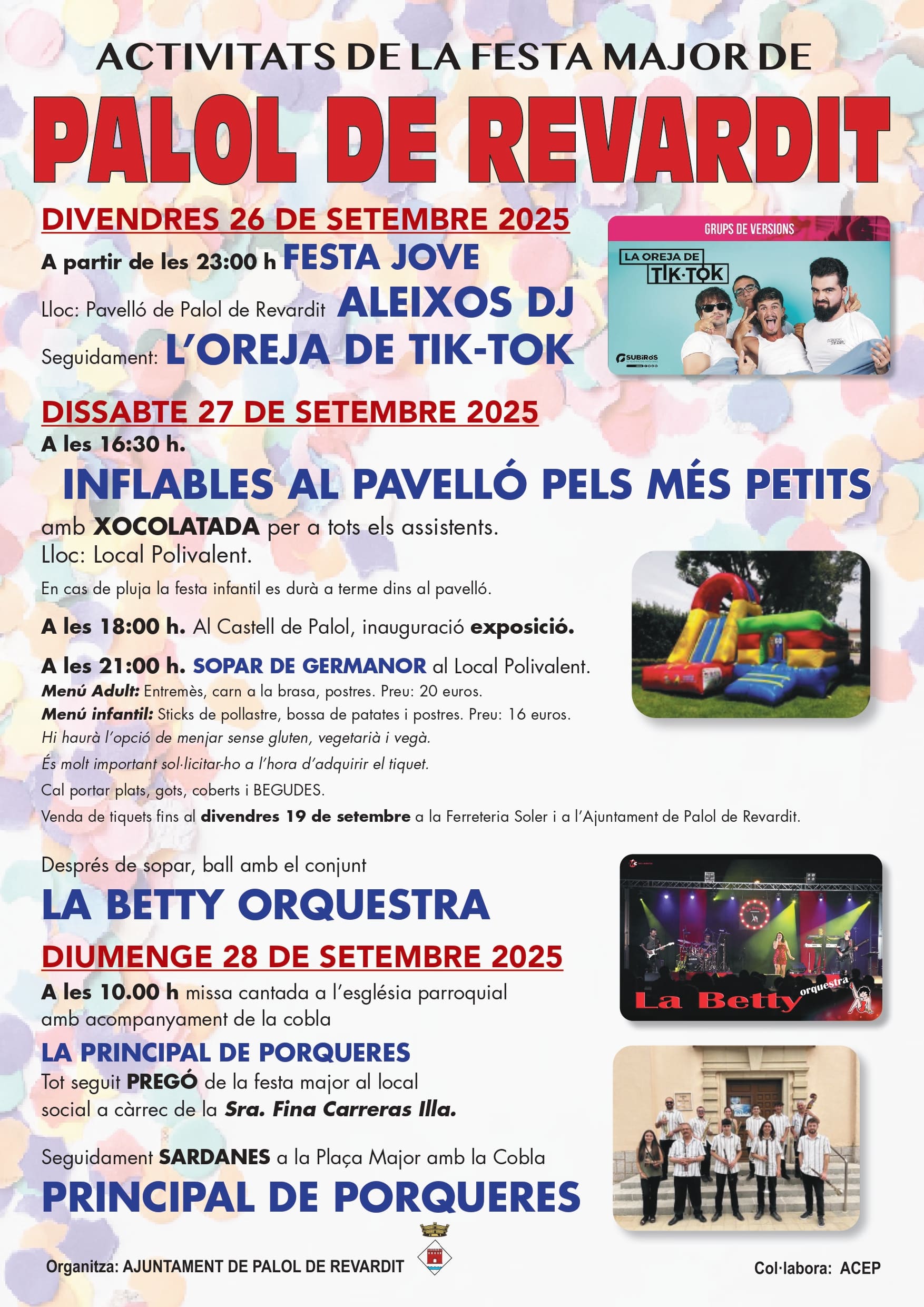 ACTIVITATS DE LA FESTA MAJOR DE
PALOL DE REVARDIT

DIVENDRES 26 DE SETEMBRE 2025
A partir de les 23:00 h FESTA JOVE
Lloc: Pavelló de Palol de Revardit ALEIXOS DJ
Seguidament: L'OREJA DE TIK-TOK

GRUPS DE VERSIONS
LA OREJA DE TIK·TOK
SUBIRÓS

DISSABTE 27 DE SETEMBRE 2025
A les 16:30 h.
INFLABLES AL PAVELLÓ PELS MÉS PETITS
amb XOCOLATADA per a tots els assistents.
Lloc: Local Polivalent.
En cas de pluja la festa infantil es durà a terme dins al pavelló.

A les 18:00 h. Al Castell de Palol, inauguració exposició.

A les 21:00 h. SOPAR DE GERMANOR al Local Polivalent.
Menú Adult: Entremès, carn a la brasa, postres. Preu: 20 euros.
Menú infantil: Sticks de pollastre, bossa de patates i postres. Preu: 16 euros.
Hi haurà l'opció de menjar sense gluten, vegetarià i vegà.
És molt important sol·licitar-ho a l'hora d'adquirir el tiquet.
Cal portar plats, gots, coberts i BEGUDES.
Venda de tiquets fins al divendres 19 de setembre a la Ferreteria Soler i a l'Ajuntament de Palol de Revardit.

Després de sopar, ball amb el conjunt
LA BETTY ORQUESTRA

La Betty orquestra

DIUMENGE 28 DE SETEMBRE 2025
A les 10.00 h missa cantada a l'església parroquial amb acompanyament de la cobla
LA PRINCIPAL DE PORQUERES
Tot seguit PREGÓ de la festa major al local social a càrrec de la Sra. Fina Carreras Illa.

Seguidament SARDANES a la Plaça Major amb la Cobla
PRINCIPAL DE PORQUERES

Organitza: AJUNTAMENT DE PALOL DE REVARDIT
Col·labora: ACEP